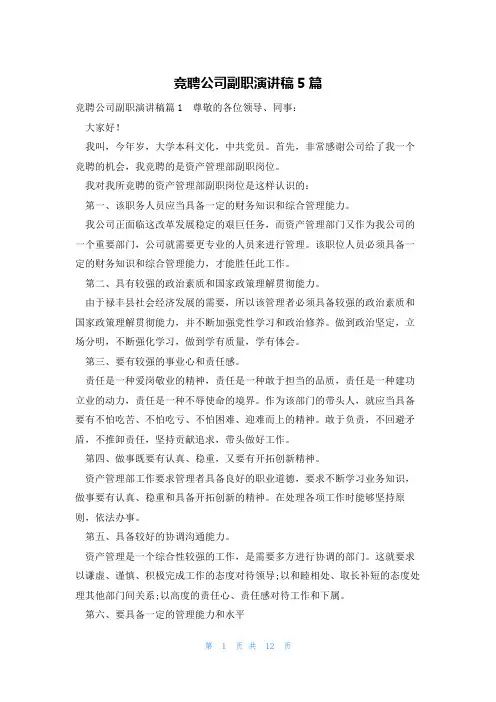 竞聘公司副职演讲稿 5 篇

竞聘公司副职演讲稿篇 1　尊敬的各位领导、同事：

大家好！

我叫，今年岁，大学本科文化，中共党员。首先，非常感谢公司给了我一个竞聘的机会，我竞聘的是资产管理部副职岗位。

我对我所竞聘的资产管理部副职岗位是这样认识的：

第一、该职务人员应当具备一定的财务知识和综合管理能力。

我公司正面临这改革发展稳定的艰巨任务，而资产管理部门又作为我公司的一个重要部门，公司就需要更专业的人员来进行管理。该职位人员必须具备一定的财务知识和综合管理能力，才能胜任此工作。

第二、具有较强的政治素质和国家政策理解贯彻能力。

由于禄丰县社会经济发展的需要，所以该管理者必须具备较强的政治素质和国家政策理解贯彻能力，并不断加强党性学习和政治修养。做到政治坚定，立场分明，不断强化学习，做到学有质量，学有体会。

第三、要有较强的事业心和责任感。

责任是一种爱岗敬业的精神，责任是一种敢于担当的品质，责任是一种建功立业的动力，责任是一种不辱使命的境界。作为该部门的带头人，就应当具备要有不怕吃苦、不怕吃亏、不怕困难、迎难而上的精神。敢于负责，不回避矛盾，不推卸责任，坚持贡献追求，带头做好工作。

第四、做事既要有认真、稳重，又要有开拓创新精神。

资产管理部工作要求管理者具备良好的职业道德，要求不断学习业务知识，做事要有认真、稳重和具备开拓创新的精神。在处理各项工作时能够坚持原则，依法办事。

第五、具备较好的协调沟通能力。

资产管理是一个综合性较强的工作，是需要多方进行协调的部门。这就要求以谦虚、谨慎、积极完成工作的态度对待领导;以和睦相处、取长补短的态度处理其他部门间关系;以高度的责任心、责任感对待工作和下属。

第六、要具备一定的管理能力和水平

第 1 页 共 12 页